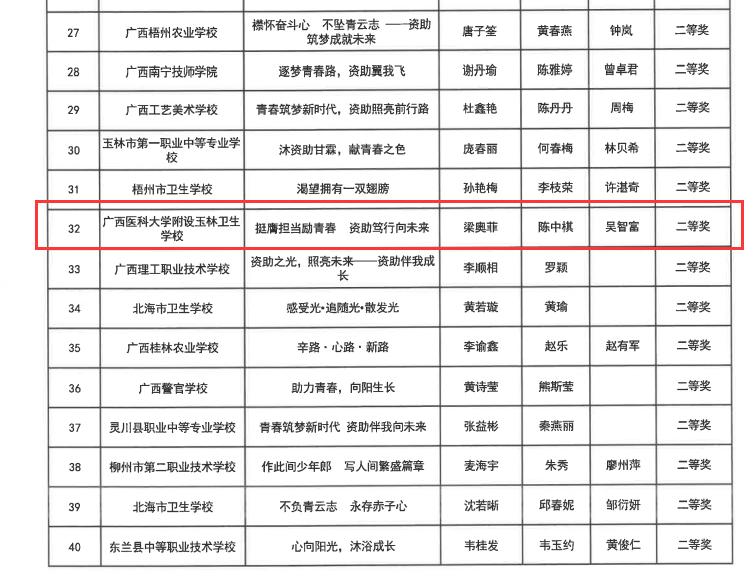 | 27 | 广西梧州农业学校 | 襟怀奋斗心 不坠青云志 ——资助筑梦成就未来 | 唐子筌 | 黄春燕 | 钟岚 | 二等奖 |
|---|---|---|---|---|---|---|
| 28 | 广西南宁技师学院 | 逐梦青春路，资助翼我飞 | 谢丹瑜 | 陈雅婷 | 曾卓君 | 二等奖 |
| 29 | 广西工艺美术学校 | 青春筑梦新时代，资助照亮前行路 | 杜鑫艳 | 陈丹丹 | 周梅 | 二等奖 |
| 30 | 玉林市第一职业中等专业学校 | 沐资助甘霖，献青春之色 | 庞春丽 | 何春梅 | 林贝希 | 二等奖 |
| 31 | 梧州市卫生学校 | 渴望拥有一双翅膀 | 孙艳梅 | 李枝荣 | 许湛奇 | 二等奖 |
| 32 | 广西医科大学附设玉林卫生学校 | 挺膺担当励青春 资助笃行向未来 | 梁奥菲 | 陈中棋 | 吴智富 | 二等奖 |
| 33 | 广西理工职业技术学校 | 资助之光，照亮未来——资助伴我成长 | 李顺相 | 罗颖 |  | 二等奖 |
| 34 | 北海市卫生学校 | 感受光•追随光•散发光 | 黄若璇 | 黄瑜 |  | 二等奖 |
| 35 | 广西桂林农业学校 | 辛路·心路·新路 | 李谕鑫 | 赵乐 | 赵有军 | 二等奖 |
| 36 | 广西警官学校 | 助力青春，向阳生长 | 黄诗莹 | 熊斯莹 |  | 二等奖 |
| 37 | 灵川县职业中等专业学校 | 青春筑梦新时代 资助伴我向未来 | 张益彬 | 秦燕丽 |  | 二等奖 |
| 38 | 柳州市第二职业技术学校 | 作此间少年郎 写人间繁盛篇章 | 麦海宇 | 朱秀 | 廖州萍 | 二等奖 |
| 39 | 北海市卫生学校 | 不负青云志 永存赤子心 | 沈若晰 | 邱春妮 | 邹衍妍 | 二等奖 |
| 40 | 东兰县中等职业技术学校 | 心向阳光，沐浴成长 | 韦桂发 | 韦玉约 | 黄俊仁 | 二等奖 |